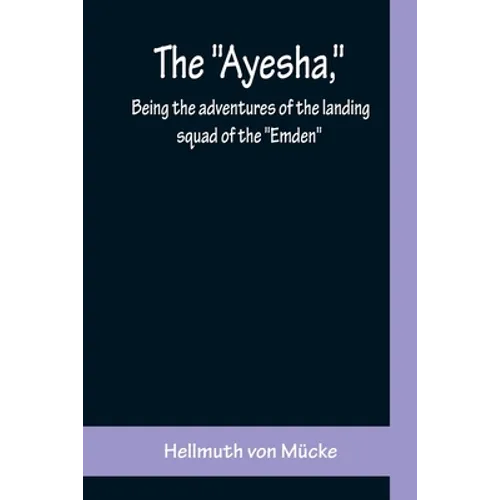 The "Ayesha,"

Being the adventures of the landing squad of the "Emden"

Hellmuth von Mücke